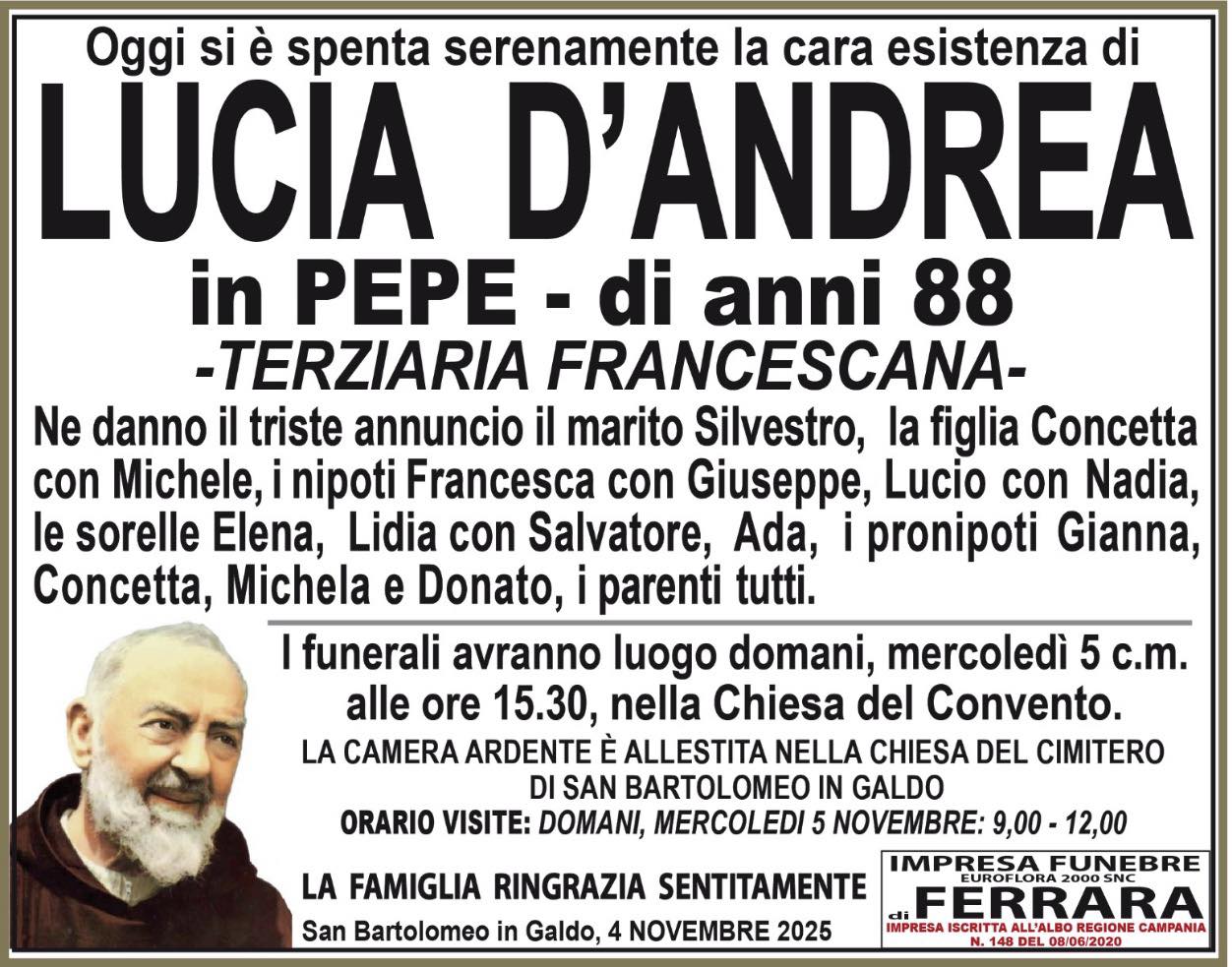 Oggi si è spenta serenamente la cara esistenza di

LUCIA D'ANDREA

in PEPE - di anni 88

-TERZIARIA FRANCESCANA-

Ne danno il triste annuncio il marito Silvestro, la figlia Concetta con Michele, i nipoti Francesca con Giuseppe, Lucio con Nadia, le sorelle Elena, Lidia con Salvatore, Ada, i pronipoti Gianna, Concetta, Michela e Donato, i parenti tutti.

I funerali avranno luogo domani, mercoledì 5 c.m. alle ore 15.30, nella Chiesa del Convento.

LA CAMERA ARDENTE È ALLESTITA NELLA CHIESA DEL CIMITERO DI SAN BARTOLOMEO IN GALDO

ORARIO VISITE: DOMANI, MERCOLEDI 5 NOVEMBRE: 9,00 - 12,00

LA FAMIGLIA RINGRAZIA SENTITAMENTE

San Bartolomeo in Galdo, 4 NOVEMBRE 2025

IMPRESA FUNEBRE
EUROFLORA 2000 SNC
di FERRARA
IMPRESA ISCRITTA ALL'ALBO REGIONE CAMPANIA
N. 148 DEL 08/06/2020